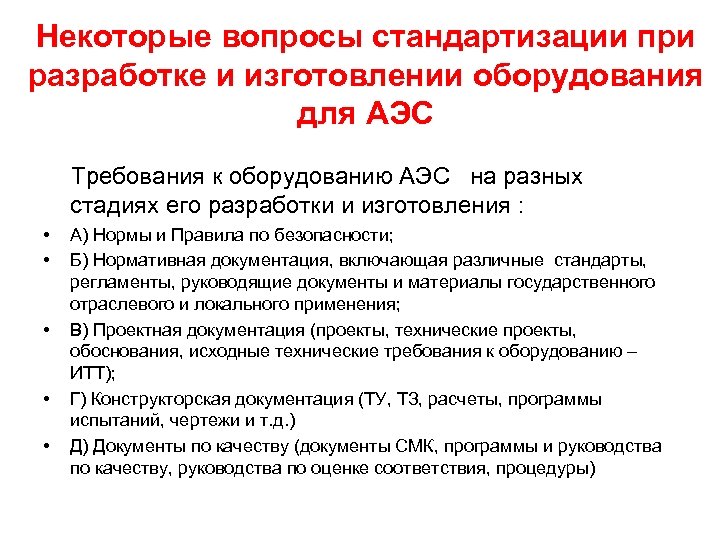 Некоторые вопросы стандартизации при разработке и изготовлении оборудования для АЭС

Требования к оборудованию АЭС на разных стадиях его разработки и изготовления :

• А) Нормы и Правила по безопасности;
• Б) Нормативная документация, включающая различные стандарты, регламенты, руководящие документы и материалы государственного отраслевого и локального применения;
• В) Проектная документация (проекты, технические проекты, обоснования, исходные технические требования к оборудованию – ИТТ);
• Г) Конструкторская документация (ТУ, ТЗ, расчеты, программы испытаний, чертежи и т.д.)
• Д) Документы по качеству (документы СМК, программы и руководства по качеству, руководства по оценке соответствия, процедуры)